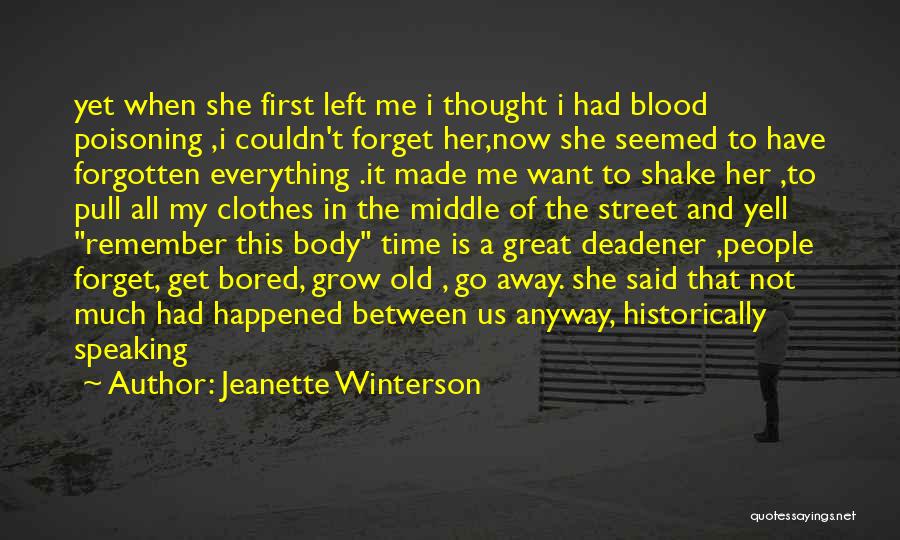 yet when she first left me i thought i had blood poisoning ,i couldn't forget her,now she seemed to have forgotten everything .it made me want to shake her ,to pull all my clothes in the middle of the street and yell "remember this body" time is a great deadener ,people forget, get bored, grow old , go away. she said that not much had happened between us anyway, historically speaking

~ Author: Jeanette Winterson

quotessayings.net